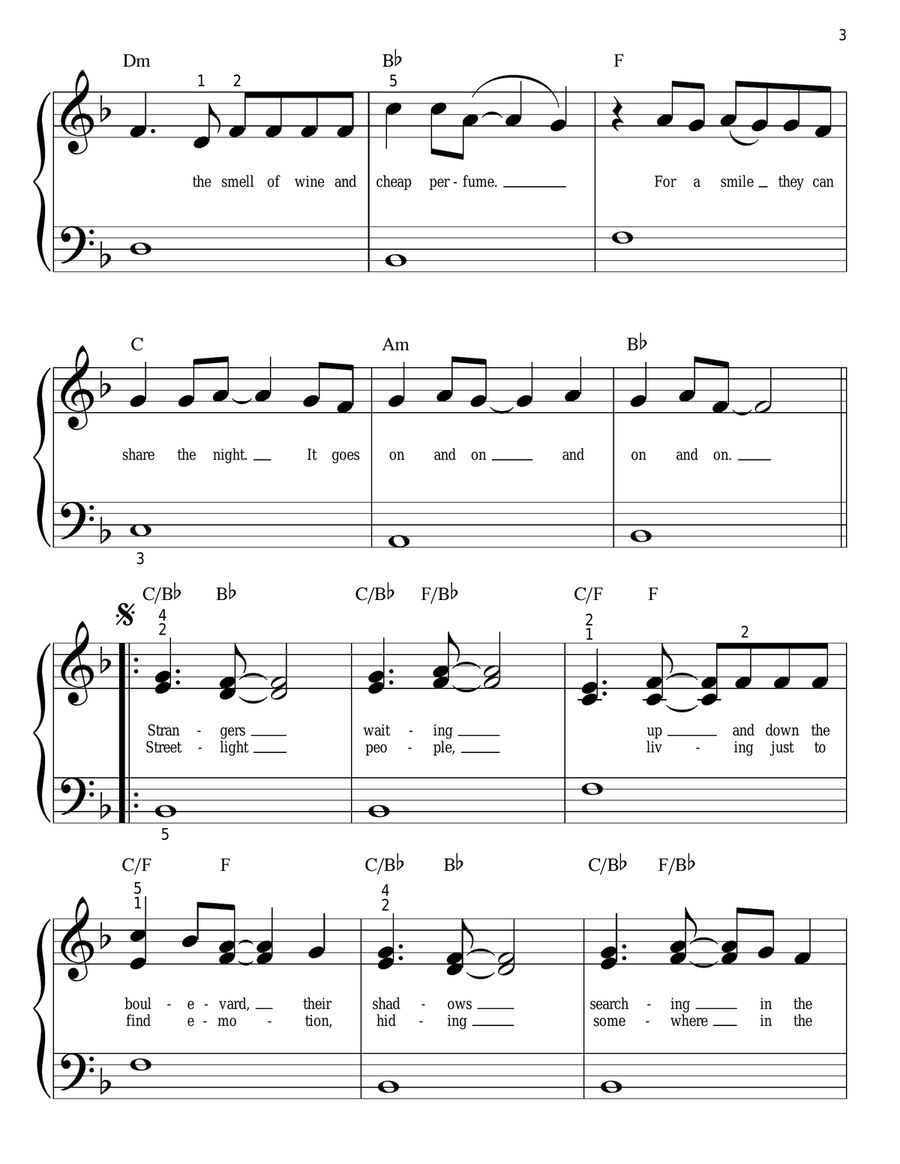 3

Dm B♭ F
1 2 5
the smell of wine and cheap per - fume. For a smile they can

C Am B♭
share the night. It goes on and on and on and on.
3

C/B♭ B♭ C/B♭ F/B♭ C/F F
4
2
2
1
2
Stran - gers wait - ing up and down the
Street - light peo - ple, liv - ing just to
5

C/F F C/B♭ B♭ C/B♭ F/B♭
5
1
4
2
boul - e - vard, their shad - ows search - ing in the
find e - mo - tion, hid - ing some - where in the